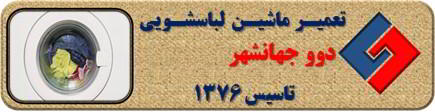 تعمیر ماشین لباسشویی
دوو جهانشهر
تاسیس ۱۳۷۶